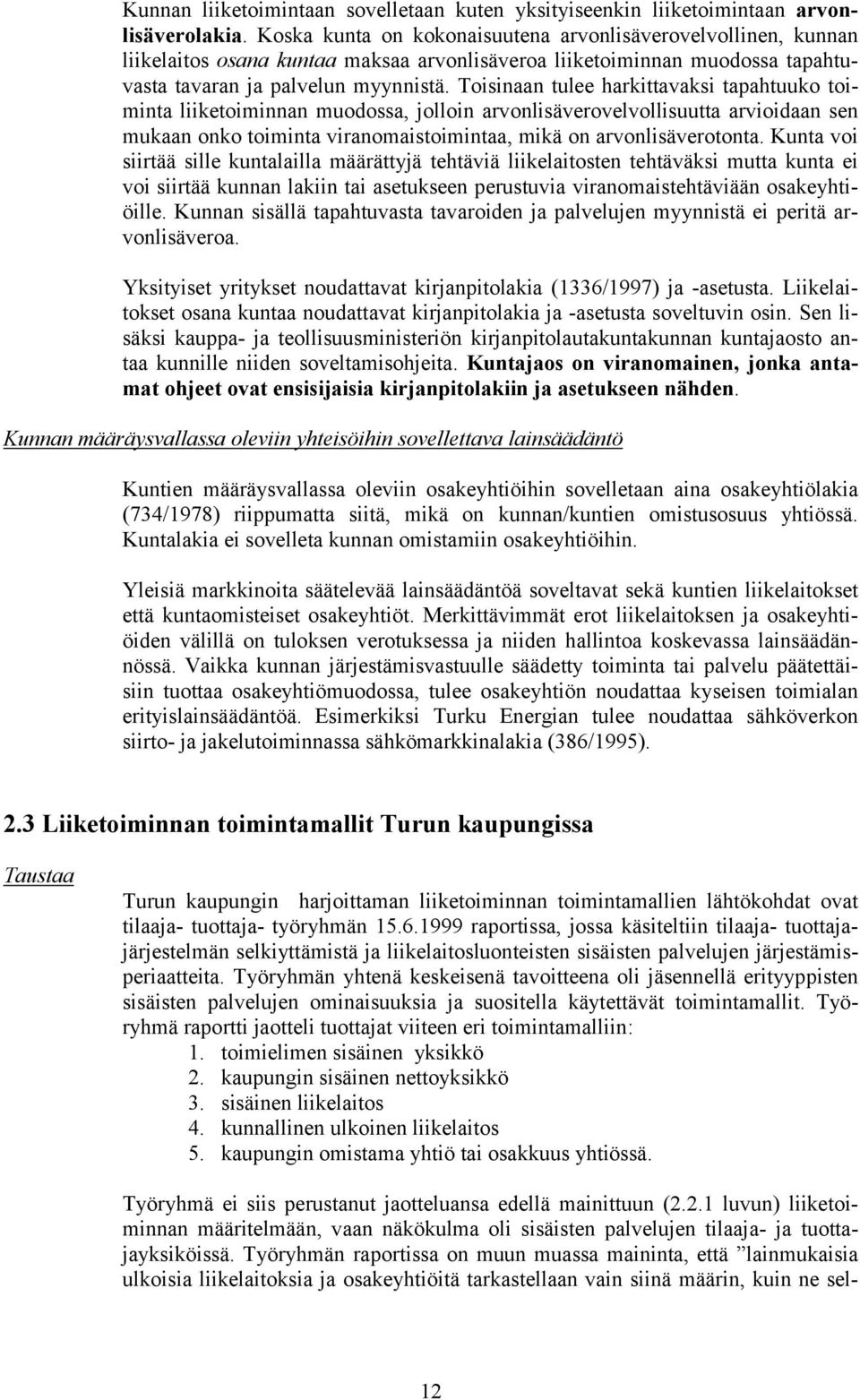 Kunnan liiketoimintaan sovelletaan kuten yksityiseenkin liiketoimintaan arvonlisäverolakia. Koska kunta on kokonaisuutena arvonlisäverovelvollinen, kunnan liikelaitos osana kuntaa maksaa arvonlisäveroa liiketoiminnan muodossa tapahtuvasta tavaran ja palvelun myynnistä. Toisinaan tulee harkittavaksi tapahtuuko toiminta liiketoiminnan muodossa, jolloin arvonlisäverovelvollisuutta arvioidaan sen mukaan onko toiminta viranomaistoimintaa, mikä on arvonlisäverotonta. Kunta voi siirtää sille kuntalailla määrättyjä tehtäviä liikelaitosten tehtäväksi mutta kunta ei voi siirtää kunnan lakiin tai asetukseen perustuvia viranomaistehtäviään osakeyhtiöille. Kunnan sisällä tapahtuvasta tavaroiden ja palvelujen myynnistä ei peritä arvonlisäveroa.

Yksityiset yritykset noudattavat kirjanpitolakia (1336/1997) ja -asetusta. Liikelaitokset osana kuntaa noudattavat kirjanpitolakia ja -asetusta soveltuvin osin. Sen lisäksi kauppa- ja teollisuusministeriön kirjanpitolautakuntakunnan kuntajaosto antaa kunnille niiden soveltamisohjeita. Kuntajaos on viranomainen, jonka antamat ohjeet ovat ensisijaisia kirjanpitolakiin ja asetukseen nähden.

Kunnan määräysvallassa oleviin yhteisöihin sovellettava lainsäädäntö

Kuntien määräysvallassa oleviin osakeyhtiöihin sovelletaan aina osakeyhtiölakia (734/1978) riippumatta siitä, mikä on kunnan/kuntien omistusosuus yhtiössä. Kuntalakia ei sovelleta kunnan omistamiin osakeyhtiöihin.

Yleisiä markkinoita säätelevää lainsäädäntöä soveltavat sekä kuntien liikelaitokset että kuntaomisteiset osakeyhtiöt. Merkittävimmät erot liikelaitoksen ja osakeyhtiöiden välillä on tuloksen verotuksessa ja niiden hallintoa koskevassa lainsäädännössä. Vaikka kunnan järjestämisvastuulle säädetty toiminta tai palvelu päätettäisiin tuottaa osakeyhtiömuodossa, tulee osakeyhtiön noudattaa kyseisen toimialan erityislainsäädäntöä. Esimerkiksi Turku Energian tulee noudattaa sähköverkon siirto- ja jakelutoiminnassa sähkömarkkinalakia (386/1995).

2.3 Liiketoiminnan toimintamallit Turun kaupungissa

Taustaa

Turun kaupungin harjoittaman liiketoiminnan toimintamallien lähtökohdat ovat tilaaja- tuottaja- työryhmän 15.6.1999 raportissa, jossa käsiteltiin tilaaja- tuottajajärjestelmän selkiyttämistä ja liikelaitosluonteisten sisäisten palvelujen järjestämisperiaatteita. Työryhmän yhtenä keskeisenä tavoitteena oli jäsennellä erityyppisten sisäisten palvelujen ominaisuuksia ja suositella käytettävät toimintamallit. Työryhmä raportti jaotteli tuottajat viiteen eri toimintamalliin:
1. toimielimen sisäinen yksikkö
2. kaupungin sisäinen nettoyksikkö
3. sisäinen liikelaitos
4. kunnallinen ulkoinen liikelaitos
5. kaupungin omistama yhtiö tai osakkuus yhtiössä.

Työryhmä ei siis perustanut jaotteluansa edellä mainittuun (2.2.1 luvun) liiketoiminnan määritelmään, vaan näkökulma oli sisäisten palvelujen tilaaja- ja tuottajayksiköissä. Työryhmän raportissa on muun muassa maininta, että ”lainmukaisia ulkoisia liikelaitoksia ja osakeyhtiöitä tarkastellaan vain siinä määrin, kuin ne sel-

12